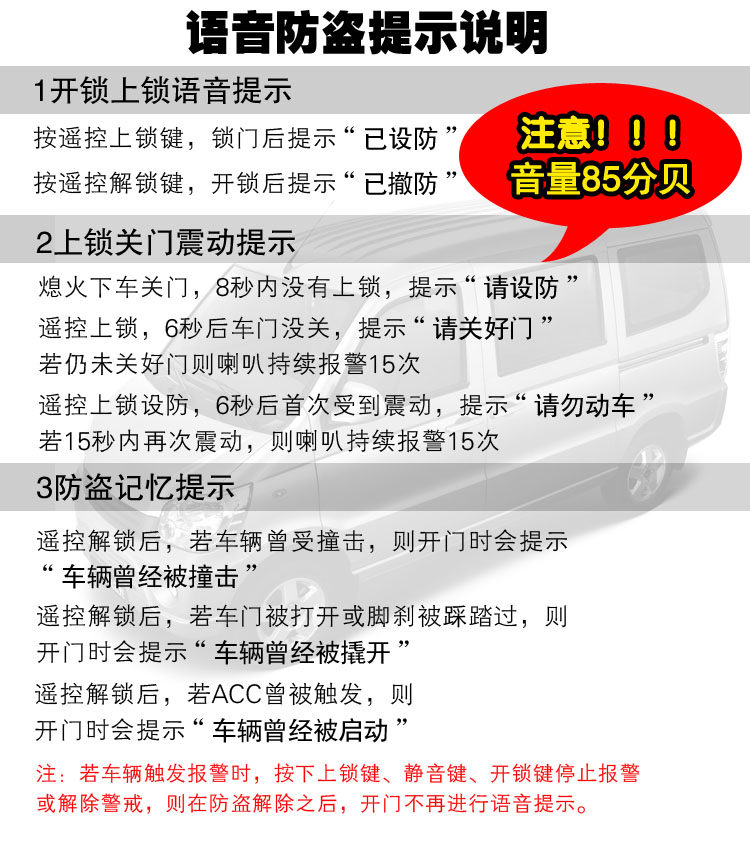 语音防盗提示说明

1开锁上锁语音提示

按遥控上锁键，锁门后提示“已设防”

按遥控解锁键，开锁后提示“已撤防”

注意！！！
音量85分贝

2上锁关门震动提示

熄火下车关门，8秒内没有上锁，提示“请设防”

遥控上锁，6秒后车门没关，提示“请关好门”

若仍未关好门则喇叭持续报警15次

遥控上锁设防，6秒后首次受到震动，提示“请勿动车”

若15秒内再次震动，则喇叭持续报警15次

3防盗记忆提示

遥控解锁后，若车辆曾受撞击，则开门时会提示“车辆曾经被撞击”

遥控解锁后，若车门被打开或脚刹被踩踏过，则开门时会提示“车辆曾经被撬开”

遥控解锁后，若ACC曾被触发，则开门时会提示“车辆曾经被启动”

注：若车辆触发报警时，按下上锁键、静音键、开锁键停止报警或解除警戒，则在防盗解除之后，开门不再进行语音提示。